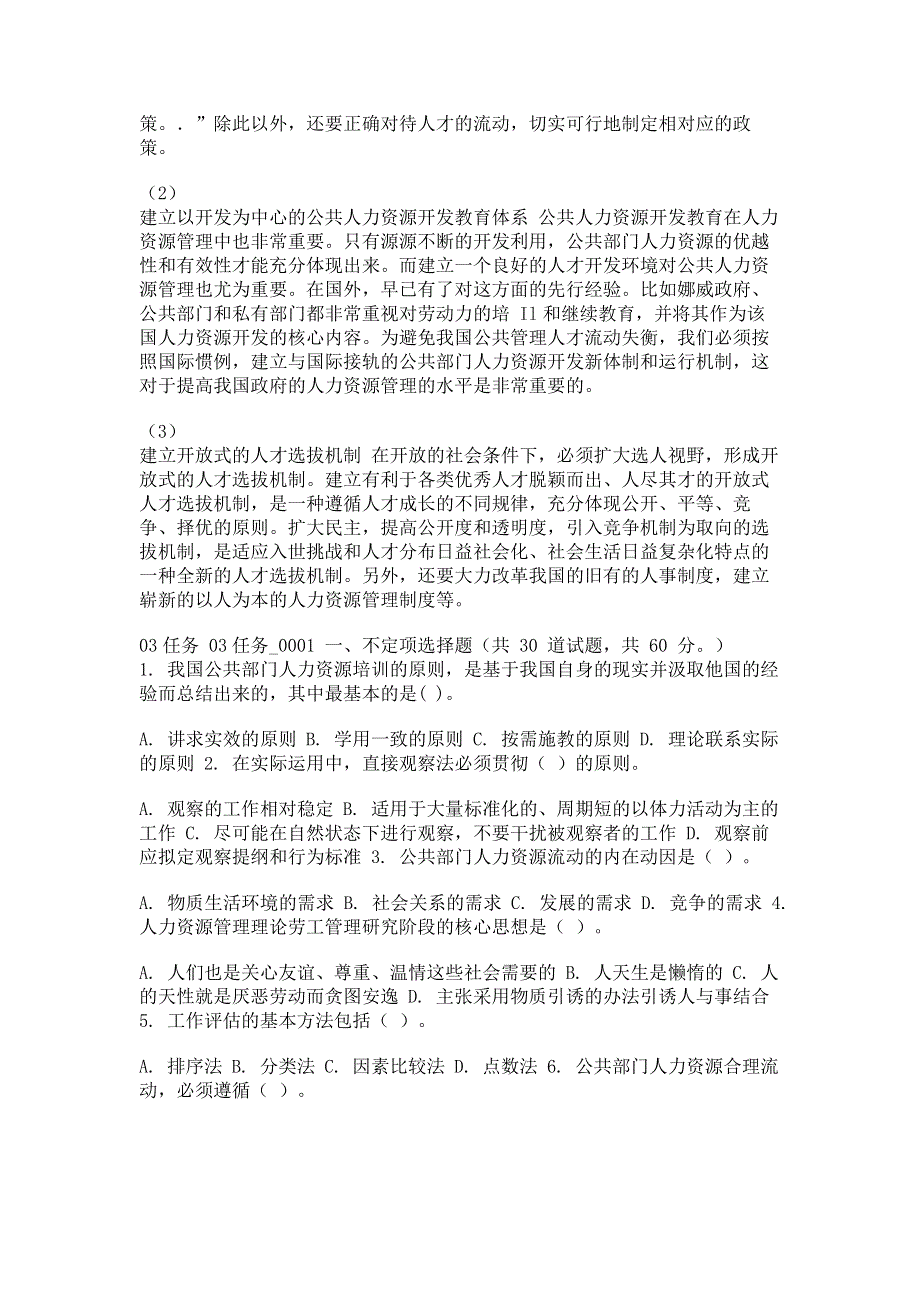 策。．”除此以外，还要正确对待人才的流动，切实可行地制定相对应的政策。

（2）
建立以开发为中心的公共人力资源开发教育体系 公共人力资源开发教育在人力资源管理中也非常重要。只有源源不断的开发利用，公共部门人力资源的优越性和有效性才能充分体现出来。而建立一个良好的人才开发环境对公共人力资源管理也尤为重要。在国外，早已有了对这方面的先行经验。比如娜威政府、公共部门和私有部门都非常重视对劳动力的培 I1 和继续教育，并将其作为该国人力资源开发的核心内容。为避免我国公共管理人才流动失衡，我们必须按照国际惯例，建立与国际接轨的公共部门人力资源开发新体制和运行机制，这对于提高我国政府的人力资源管理的水平是非常重要的。

（3）
建立开放式的人才选拔机制 在开放的社会条件下，必须扩大选人视野，形成开放式的人才选拔机制。建立有利于各类优秀人才脱颖而出、人尽其才的开放式人才选拔机制，是一种遵循人才成长的不同规律，充分体现公开、平等、竞争、择优的原则。扩大民主，提高公开度和透明度，引入竞争机制为取向的选拔机制，是适应入世挑战和人才分布日益社会化、社会生活日益复杂化特点的一种全新的人才选拔机制。另外，还要大力改革我国的旧有的人事制度，建立崭新的以人为本的人力资源管理制度等。

03 任务 03 任务_0001 一、不定项选择题（共 30 道试题，共 60 分。）
1. 我国公共部门人力资源培训的原则，是基于我国自身的现实并汲取他国的经验而总结出来的，其中最基本的是( )。

A. 讲求实效的原则 B. 学用一致的原则 C. 按需施教的原则 D. 理论联系实际的原则 2. 在实际运用中，直接观察法必须贯彻（ ）的原则。

A. 观察的工作相对稳定 B. 适用于大量标准化的、周期短的以体力活动为主的工作 C. 尽可能在自然状态下进行观察，不要干扰被观察者的工作 D. 观察前应拟定观察提纲和行为标准 3. 公共部门人力资源流动的内在动因是（ ）。

A. 物质生活环境的需求 B. 社会关系的需求 C. 发展的需求 D. 竞争的需求 4. 人力资源管理理论劳工管理研究阶段的核心思想是（ ）。

A. 人们也是关心友谊、尊重、温情这些社会需要的 B. 人天生是懒惰的 C. 人的天性就是厌恶劳动而贪图安逸 D. 主张采用物质引诱的办法引诱人与事结合 5. 工作评估的基本方法包括（ ）。

A. 排序法 B. 分类法 C. 因素比较法 D. 点数法 6. 公共部门人力资源合理流动，必须遵循（ ）。